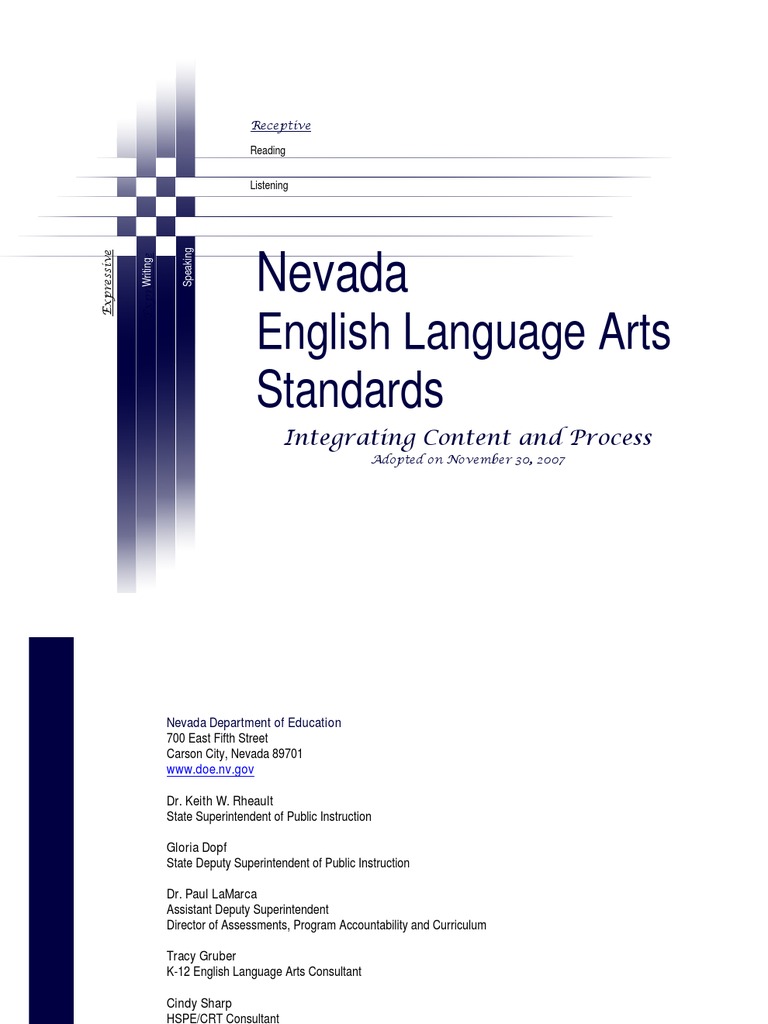 Receptive
Reading
Listening

Expressive
Writing
Speaking

Nevada
English Language Arts
Standards

Integrating Content and Process
Adopted on November 30, 2007

Nevada Department of Education
700 East Fifth Street
Carson City, Nevada 89701
www.doe.nv.gov

Dr. Keith W. Rheault
State Superintendent of Public Instruction

Gloria Dopf
State Deputy Superintendent of Public Instruction

Dr. Paul LaMarca
Assistant Deputy Superintendent
Director of Assessments, Program Accountability and Curriculum

Tracy Gruber
K-12 English Language Arts Consultant

Cindy Sharp
HSPE/CRT Consultant